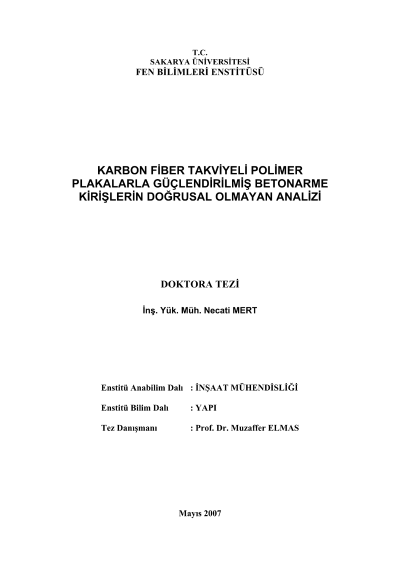 T.C.
SAKARYA ÜNİVERSİTESİ
FEN BİLİMLERİ ENSTİTÜSÜ

KARBON FİBER TAKVİYELİ POLİMER PLAKALARLA GÜÇLENDİRİLMİŞ BETONARME KİRİŞLERİN DOĞRUSAL OLMAYAN ANALİZİ

DOKTORA TEZİ

İnş. Yük. Müh. Necati MERT

Enstitü Anabilim Dalı : İNŞAAT MÜHENDİSLİĞİ

Enstitü Bilim Dalı : YAPI

Tez Danışmanı : Prof. Dr. Muzaffer ELMAS

Mayıs 2007